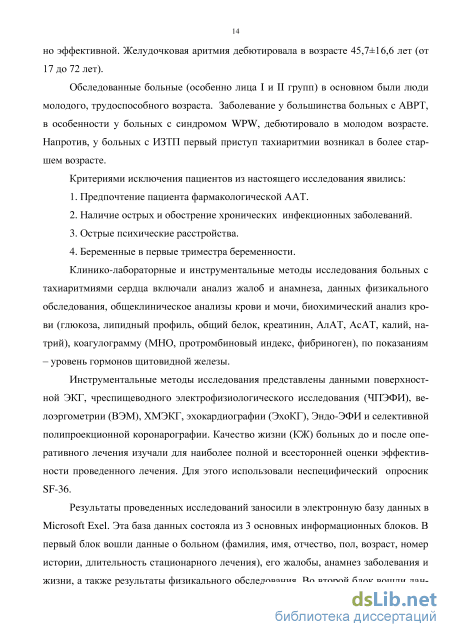 14

но эффективной. Желудочковая аритмия дебютировала в возрасте 45,7±16,6 лет (от 17 до 72 лет).

Обследованные больные (особенно лица I и II групп) в основном были люди молодого, трудоспособного возраста. Заболевание у большинства больных с АВРТ, в особенности у больных с синдромом WPW, дебютировало в молодом возрасте. Напротив, у больных с ИЗТП первый приступ тахиаритмии возникал в более старшем возрасте.

Критериями исключения пациентов из настоящего исследования явились:

1. Предпочтение пациента фармакологической ААТ.

2. Наличие острых и обострение хронических инфекционных заболеваний.

3. Острые психические расстройства.

4. Беременные в первые триместра беременности.

Клинико-лабораторные и инструментальные методы исследования больных с тахиаритмиями сердца включали анализ жалоб и анамнеза, данных физикального обследования, общеклиническое анализы крови и мочи, биохимический анализ крови (глюкоза, липидный профиль, общий белок, креатинин, АлАТ, АсАТ, калий, натрий), коагулограмму (МНО, протромбиновый индекс, фибриноген), по показаниям – уровень гормонов щитовидной железы.

Инструментальные методы исследования представлены данными поверхностной ЭКГ, чреспищеводного электрофизиологического исследования (ЧПЭФИ), велоэргометрии (ВЭМ), ХМЭКГ, эхокардиографии (ЭхоКГ), Эндо-ЭФИ и селективной полипроекционной коронарографии. Качество жизни (КЖ) больных до и после оперативного лечения изучали для наиболее полной и всесторонней оценки эффективности проведенного лечения. Для этого использовали неспецифический опросник SF-36.

Результаты проведенных исследований заносили в электронную базу данных в Microsoft Exel. Эта база данных состояла из 3 основных информационных блоков. В первый блок вошли данные о больном (фамилия, имя, отчество, пол, возраст, номер истории, длительность стационарного лечения), его жалобы, анамнез заболевания и жизни, а также результаты физикального обследования. Во второй блок вошли дан-

dsLib.net
библиотека диссертаций